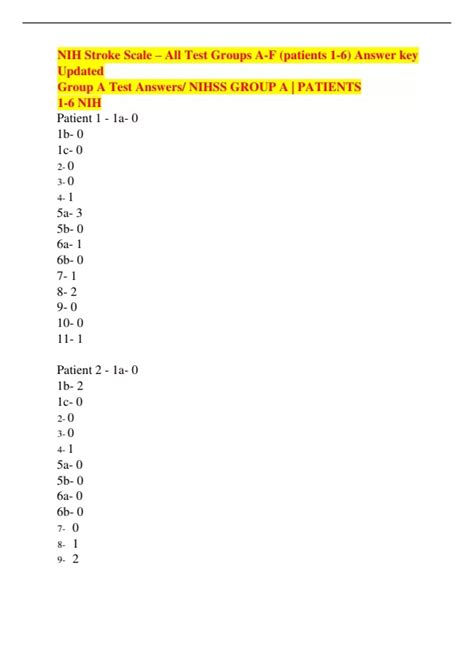 NIH Stroke Scale – All Test Groups A-F (patients 1-6) Answer key Updated
Group A Test Answers/ NIHSS GROUP A | PATIENTS 1-6 NIH

Patient 1 - 1a- 0
1b- 0
1c- 0
2- 0
3- 0
4- 1
5a- 3
5b- 0
6a- 1
6b- 0
7- 1
8- 2
9- 0
10- 0
11- 1

Patient 2 - 1a- 0
1b- 2
1c- 0
2- 0
3- 0
4- 1
5a- 0
5b- 0
6a- 0
6b- 0
7- 0
8- 1
9- 2